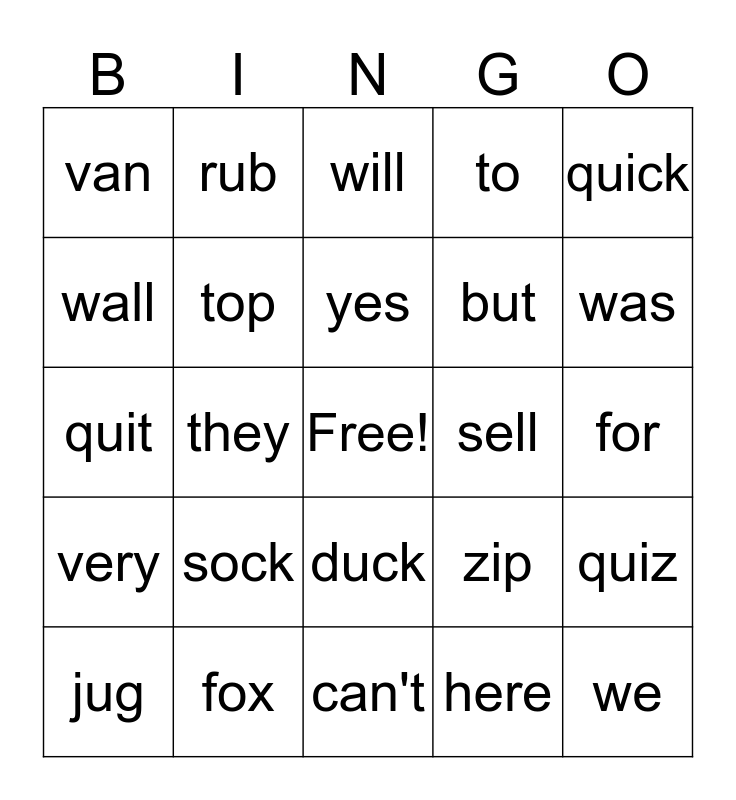 | B | I | N | G | O |
|---|---|---|---|---|
| van | rub | will | to | quick |
| wall | top | yes | but | was |
| quit | they | Free! | sell | for |
| very | sock | duck | zip | quiz |
| jug | fox | can't | here | we |